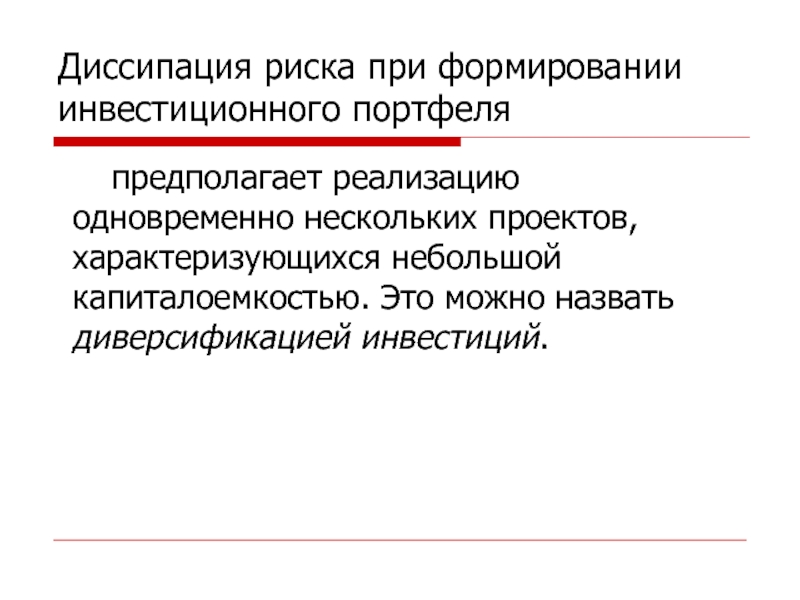 Диссипация риска при формировании инвестиционного портфеля

предполагает реализацию одновременно нескольких проектов, характеризующихся небольшой капиталоемкостью. Это можно назвать диверсификацией инвестиций.